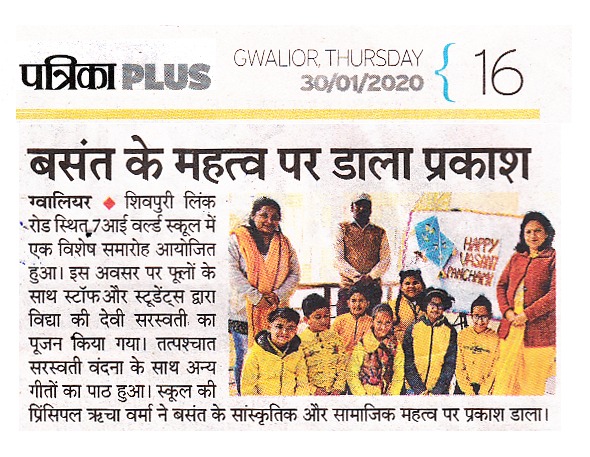 पत्रिका PLUS

GWALIOR, THURSDAY
30/01/2020
16

बसंत के महत्व पर डाला प्रकाश

ग्वालियर ◆ शिवपुरी लिंक रोड स्थित 7आई वर्ल्ड स्कूल में एक विशेष समारोह आयोजित हुआ। इस अवसर पर फूलों के साथ स्टॉफ और स्टूडेंट्स द्वारा विद्या की देवी सरस्वती का पूजन किया गया। तत्पश्चात सरस्वती वंदना के साथ अन्य गीतों का पाठ हुआ। स्कूल की प्रिंसिपल ऋचा वर्मा ने बसंत के सांस्कृतिक और सामाजिक महत्व पर प्रकाश डाला।

HAPPY VASANT PANCHAMI